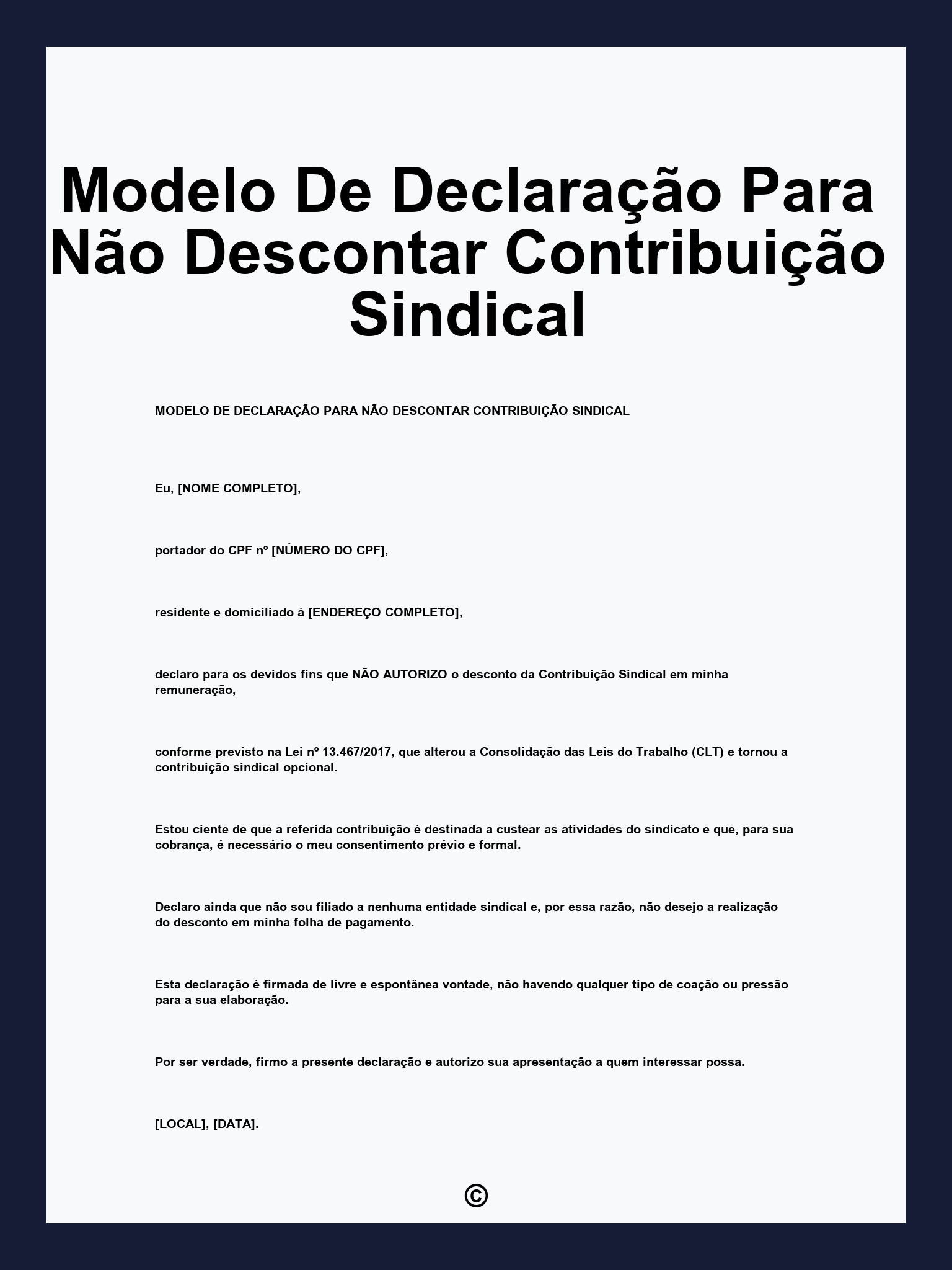 Modelo De Declaração Para Não Descontar Contribuição Sindical

MODELO DE DECLARAÇÃO PARA NÃO DESCONTAR CONTRIBUIÇÃO SINDICAL

Eu, [NOME COMPLETO],

portador do CPF nº [NÚMERO DO CPF],

residente e domiciliado à [ENDEREÇO COMPLETO],

declaro para os devidos fins que NÃO AUTORIZO o desconto da Contribuição Sindical em minha remuneração,

conforme previsto na Lei nº 13.467/2017, que alterou a Consolidação das Leis do Trabalho (CLT) e tornou a contribuição sindical opcional.

Estou ciente de que a referida contribuição é destinada a custear as atividades do sindicato e que, para sua cobrança, é necessário o meu consentimento prévio e formal.

Declaro ainda que não sou filiado a nenhuma entidade sindical e, por essa razão, não desejo a realização do desconto em minha folha de pagamento.

Esta declaração é firmada de livre e espontânea vontade, não havendo qualquer tipo de coação ou pressão para a sua elaboração.

Por ser verdade, firmo a presente declaração e autorizo sua apresentação a quem interessar possa.

[LOCAL], [DATA].

©